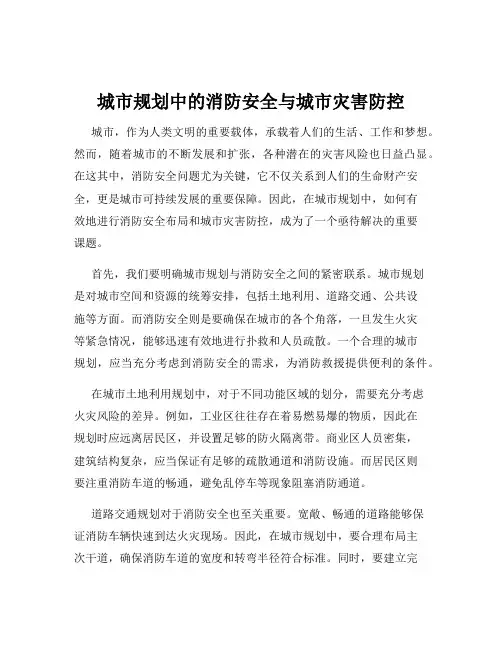 城市规划中的消防安全与城市灾害防控

城市，作为人类文明的重要载体，承载着人们的生活、工作和梦想。然而，随着城市的不断发展和扩张，各种潜在的灾害风险也日益凸显。在这其中，消防安全问题尤为关键，它不仅关系到人们的生命财产安全，更是城市可持续发展的重要保障。因此，在城市规划中，如何有效地进行消防安全布局和城市灾害防控，成为了一个亟待解决的重要课题。

首先，我们要明确城市规划与消防安全之间的紧密联系。城市规划是对城市空间和资源的统筹安排，包括土地利用、道路交通、公共设施等方面。而消防安全则是要确保在城市的各个角落，一旦发生火灾等紧急情况，能够迅速有效地进行扑救和人员疏散。一个合理的城市规划，应当充分考虑到消防安全的需求，为消防救援提供便利的条件。

在城市土地利用规划中，对于不同功能区域的划分，需要充分考虑火灾风险的差异。例如，工业区往往存在着易燃易爆的物质，因此在规划时应远离居民区，并设置足够的防火隔离带。商业区人员密集，建筑结构复杂，应当保证有足够的疏散通道和消防设施。而居民区则要注重消防车道的畅通，避免乱停车等现象阻塞消防通道。

道路交通规划对于消防安全也至关重要。宽敞、畅通的道路能够保证消防车辆快速到达火灾现场。因此，在城市规划中，要合理布局主次干道，确保消防车道的宽度和转弯半径符合标准。同时，要建立完